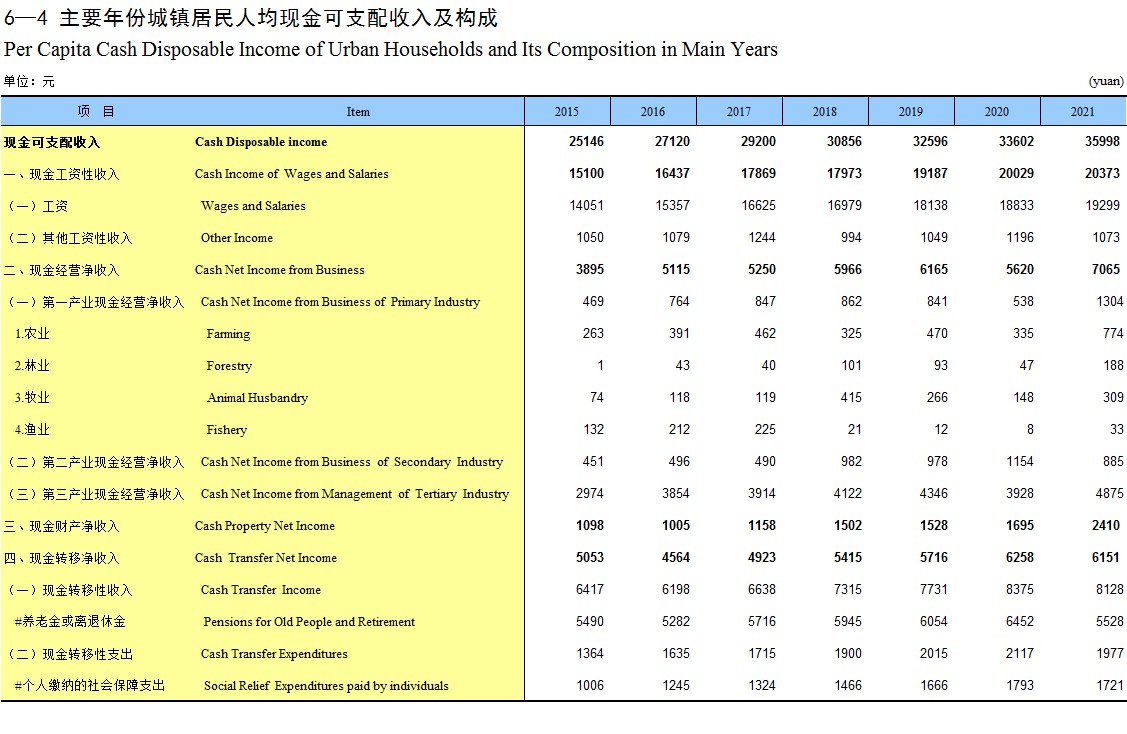 6—4 主要年份城镇居民人均现金可支配收入及构成
Per Capita Cash Disposable Income of Urban Households and Its Composition in Main Years

单位：元 (yuan)

| 项 目 | Item | 2015 | 2016 | 2017 | 2018 | 2019 | 2020 | 2021 |
|---|---|---|---|---|---|---|---|---|
| 现金可支配收入 | Cash Disposable income | 25146 | 27120 | 29200 | 30856 | 32596 | 33602 | 35998 |
| 一、现金工资性收入 | Cash Income of Wages and Salaries | 15100 | 16437 | 17869 | 17973 | 19187 | 20029 | 20373 |
| （一）工资 | Wages and Salaries | 14051 | 15357 | 16625 | 16979 | 18138 | 18833 | 19299 |
| （二）其他工资性收入 | Other Income | 1050 | 1079 | 1244 | 994 | 1049 | 1196 | 1073 |
| 二、现金经营净收入 | Cash Net Income from Business | 3895 | 5115 | 5250 | 5966 | 6165 | 5620 | 7065 |
| （一）第一产业现金经营净收入 | Cash Net Income from Business of Primary Industry | 469 | 764 | 847 | 862 | 841 | 538 | 1304 |
| 1.农业 | Farming | 263 | 391 | 462 | 325 | 470 | 335 | 774 |
| 2.林业 | Forestry | 1 | 43 | 40 | 101 | 93 | 47 | 188 |
| 3.牧业 | Animal Husbandry | 74 | 118 | 119 | 415 | 266 | 148 | 309 |
| 4.渔业 | Fishery | 132 | 212 | 225 | 21 | 12 | 8 | 33 |
| （二）第二产业现金经营净收入 | Cash Net Income from Business of Secondary Industry | 451 | 496 | 490 | 982 | 978 | 1154 | 885 |
| （三）第三产业现金经营净收入 | Cash Net Income from Management of Tertiary Industry | 2974 | 3854 | 3914 | 4122 | 4346 | 3928 | 4875 |
| 三、现金财产净收入 | Cash Property Net Income | 1098 | 1005 | 1158 | 1502 | 1528 | 1695 | 2410 |
| 四、现金转移净收入 | Cash Transfer Net Income | 5053 | 4564 | 4923 | 5415 | 5716 | 6258 | 6151 |
| （一）现金转移性收入 | Cash Transfer Income | 6417 | 6198 | 6638 | 7315 | 7731 | 8375 | 8128 |
| #养老金或离退休金 | Pensions for Old People and Retirement | 5490 | 5282 | 5716 | 5945 | 6054 | 6452 | 5528 |
| （二）现金转移性支出 | Cash Transfer Expenditures | 1364 | 1635 | 1715 | 1900 | 2015 | 2117 | 1977 |
| #个人缴纳的社会保障支出 | Social Relief Expenditures paid by individuals | 1006 | 1245 | 1324 | 1466 | 1666 | 1793 | 1721 |